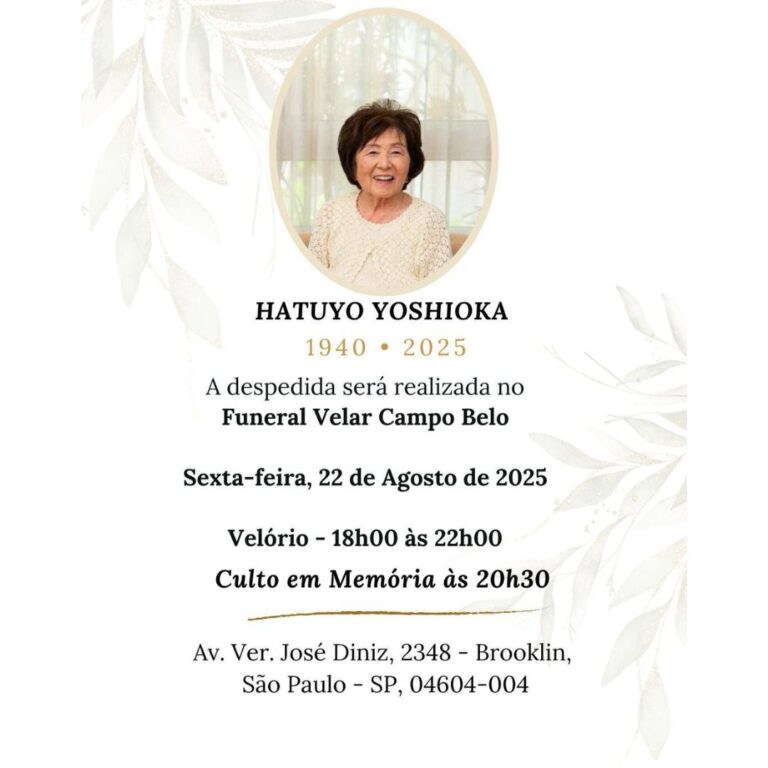 HATUYO YOSHIOKA
1940 • 2025

A despedida será realizada no
Funeral Velar Campo Belo

Sexta-feira, 22 de Agosto de 2025

Velório - 18h00 às 22h00
Culto em Memória às 20h30

Av. Ver. José Diniz, 2348 - Brooklin,
São Paulo - SP, 04604-004